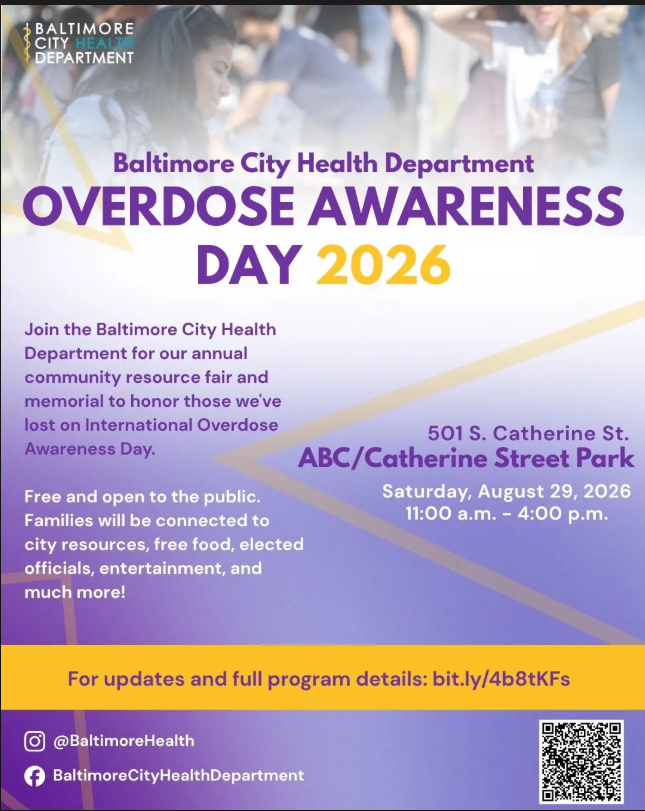 BALTIMORE
CITY HEALTH
DEPARTMENT

Baltimore City Health Department
OVERDOSE AWARENESS DAY 2026

Join the Baltimore City Health Department for our annual community resource fair and memorial to honor those we've lost on International Overdose Awareness Day.

Free and open to the public. Families will be connected to city resources, free food, elected officials, entertainment, and much more!

501 S. Catherine St.
ABC/Catherine Street Park
Saturday, August 29, 2026
11:00 a.m. - 4:00 p.m.

For updates and full program details: bit.ly/4b8tKFs

@BaltimoreHealth
BaltimoreCityHealthDepartment